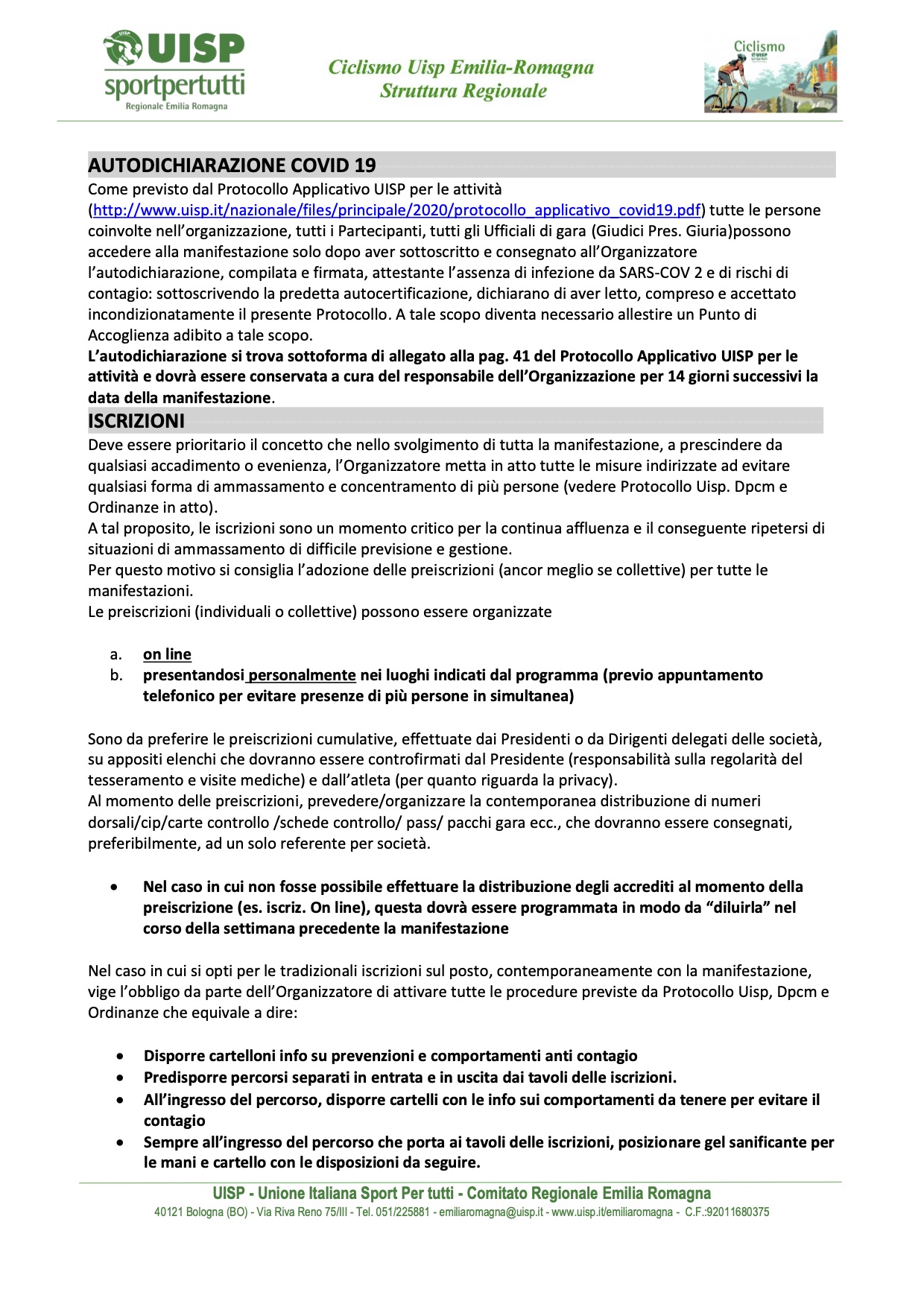 UISP
sportpertutti
Regionale Emilia Romagna

Ciclismo Uisp Emilia-Romagna
Struttura Regionale

Ciclismo
UISP

AUTODICHIARAZIONE COVID 19
Come previsto dal Protocollo Applicativo UISP per le attività (http://www.uisp.it/nazionale/files/principale/2020/protocollo_applicativo_covid19.pdf) tutte le persone coinvolte nell'organizzazione, tutti i Partecipanti, tutti gli Ufficiali di gara (Giudici Pres. Giuria)possono accedere alla manifestazione solo dopo aver sottoscritto e consegnato all'Organizzatore l'autodichiarazione, compilata e firmata, attestante l'assenza di infezione da SARS-COV 2 e di rischi di contagio: sottoscrivendo la predetta autocertificazione, dichiarano di aver letto, compreso e accettato incondizionatamente il presente Protocollo. A tale scopo diventa necessario allestire un Punto di Accoglienza adibito a tale scopo.
L'autodichiarazione si trova sottoforma di allegato alla pag. 41 del Protocollo Applicativo UISP per le attività e dovrà essere conservata a cura del responsabile dell'Organizzazione per 14 giorni successivi la data della manifestazione.

ISCRIZIONI
Deve essere prioritario il concetto che nello svolgimento di tutta la manifestazione, a prescindere da qualsiasi accadimento o evenienza, l'Organizzatore metta in atto tutte le misure indirizzate ad evitare qualsiasi forma di ammassamento e concentramento di più persone (vedere Protocollo Uisp. Dpcm e Ordinanze in atto).
A tal proposito, le iscrizioni sono un momento critico per la continua affluenza e il conseguente ripetersi di situazioni di ammassamento di difficile previsione e gestione.
Per questo motivo si consiglia l'adozione delle preiscrizioni (ancor meglio se collettive) per tutte le manifestazioni.
Le preiscrizioni (individuali o collettive) possono essere organizzate

a. on line
b. presentandosi personalmente nei luoghi indicati dal programma (previo appuntamento telefonico per evitare presenze di più persone in simultanea)

Sono da preferire le preiscrizioni cumulative, effettuate dai Presidenti o da Dirigenti delegati delle società, su appositi elenchi che dovranno essere controfirmati dal Presidente (responsabilità sulla regolarità del tesseramento e visite mediche) e dall'atleta (per quanto riguarda la privacy).
Al momento delle preiscrizioni, prevedere/organizzare la contemporanea distribuzione di numeri dorsali/cip/carte controllo /schede controllo/ pass/ pacchi gara ecc., che dovranno essere consegnati, preferibilmente, ad un solo referente per società.

• Nel caso in cui non fosse possibile effettuare la distribuzione degli accrediti al momento della preiscrizione (es. iscriz. On line), questa dovrà essere programmata in modo da "diluirla" nel corso della settimana precedente la manifestazione

Nel caso in cui si opti per le tradizionali iscrizioni sul posto, contemporaneamente con la manifestazione, vige l'obbligo da parte dell'Organizzatore di attivare tutte le procedure previste da Protocollo Uisp, Dpcm e Ordinanze che equivale a dire:

• Disporre cartelloni info su prevenzioni e comportamenti anti contagio
• Predisporre percorsi separati in entrata e in uscita dai tavoli delle iscrizioni.
• All'ingresso del percorso, disporre cartelli con le info sui comportamenti da tenere per evitare il contagio
• Sempre all'ingresso del percorso che porta ai tavoli delle iscrizioni, posizionare gel sanificante per le mani e cartello con le disposizioni da seguire.

UISP - Unione Italiana Sport Per tutti - Comitato Regionale Emilia Romagna
40121 Bologna (BO) - Via Riva Reno 75/III - Tel. 051/225881 - emiliaromagna@uisp.it - www.uisp.it/emiliaromagna - C.F.:92011680375